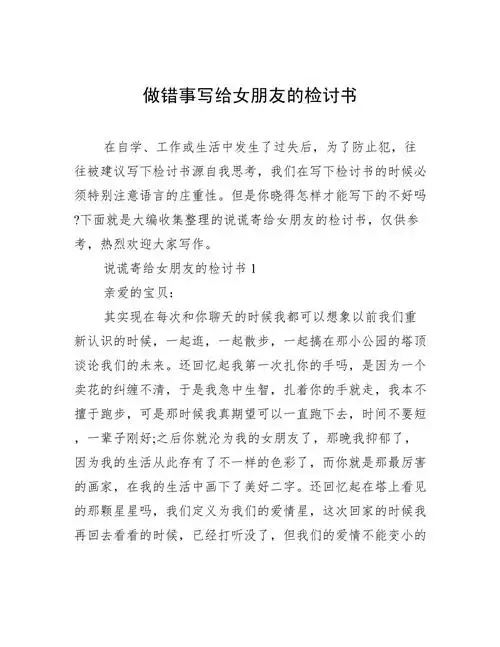 做错事写给女朋友的检讨书

在自学、工作或生活中发生了过失后，为了防止犯，往往被建议写下检讨书源自我思考，我们在写下检讨书的时候必须特别注意语言的庄重性。但是你晓得怎样才能写下的不好吗?下面就是大编收集整理的说谎寄给女朋友的检讨书，仅供参考，热烈欢迎大家写作。

说谎寄给女朋友的检讨书 1

亲爱的宝贝:

其实现在每次和你聊天的时候我都可以想象以前我们重新认识的时候，一起逛，一起散步，一起搞在那小公园的塔顶谈论我们的未来。还回忆起我第一次扎你的手吗，是因为一个卖花的纠缠不清，于是我急中生智，扎着你的手就走，我本不擅于跑步，可是那时候我真期望可以一直跑下去，时间不要短，一辈子刚好;之后你就沦为我的女朋友了，那晚我抑郁了，因为我的生活从此存有了不一样的色彩了，而你就是那最厉害的画家，在我的生活中画下了美好二字。还回忆起在塔上看见的那颗星星吗，我们定义为我们的爱情星，这次回家的时候我再回去看看的时候，已经打听没了，但我们的爱情不能变小的